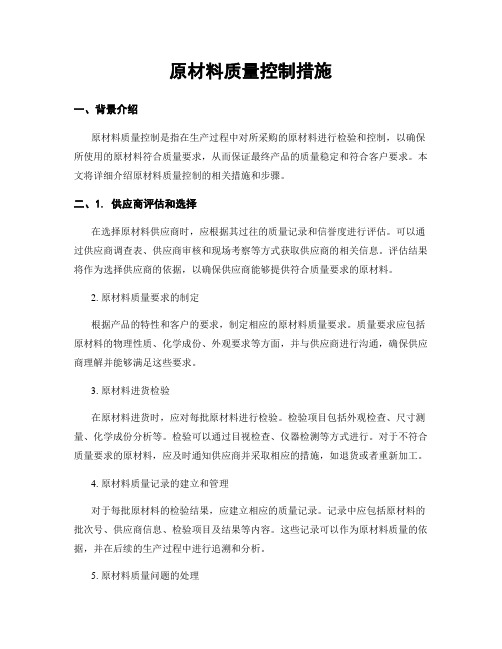 原材料质量控制措施

一、背景介绍

原材料质量控制是指在生产过程中对所采购的原材料进行检验和控制，以确保所使用的原材料符合质量要求，从而保证最终产品的质量稳定和符合客户要求。本文将详细介绍原材料质量控制的相关措施和步骤。

二、1. 供应商评估和选择

在选择原材料供应商时，应根据其过往的质量记录和信誉度进行评估。可以通过供应商调查表、供应商审核和现场考察等方式获取供应商的相关信息。评估结果将作为选择供应商的依据，以确保供应商能够提供符合质量要求的原材料。

2. 原材料质量要求的制定

根据产品的特性和客户的要求，制定相应的原材料质量要求。质量要求应包括原材料的物理性质、化学成份、外观要求等方面，并与供应商进行沟通，确保供应商理解并能够满足这些要求。

3. 原材料进货检验

在原材料进货时，应对每批原材料进行检验。检验项目包括外观检查、尺寸测量、化学成份分析等。检验可以通过目视检查、仪器检测等方式进行。对于不符合质量要求的原材料，应及时通知供应商并采取相应的措施，如退货或者重新加工。

4. 原材料质量记录的建立和管理

对于每批原材料的检验结果，应建立相应的质量记录。记录中应包括原材料的批次号、供应商信息、检验项目及结果等内容。这些记录可以作为原材料质量的依据，并在后续的生产过程中进行追溯和分析。

5. 原材料质量问题的处理